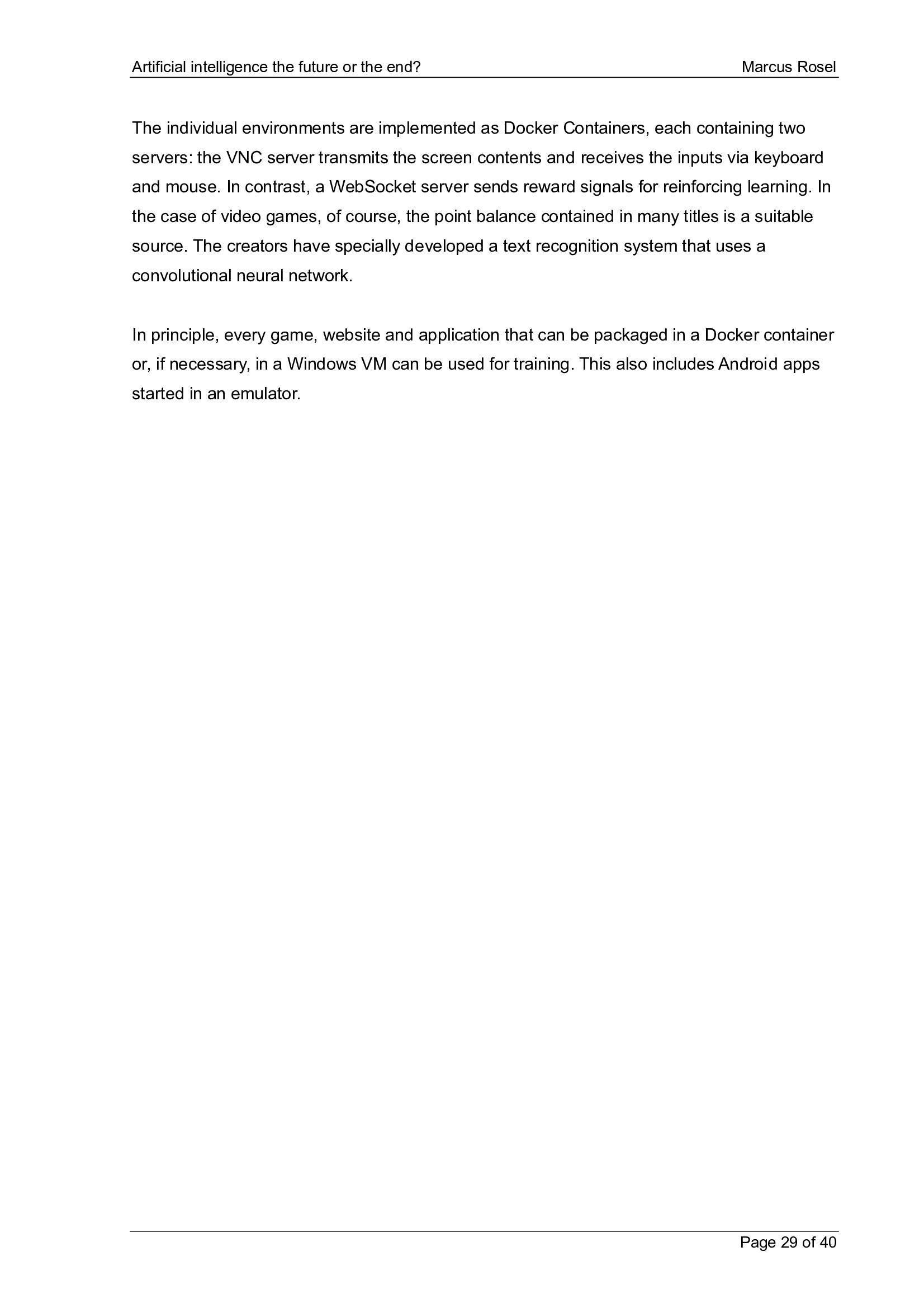 Artificial intelligence the future or the end? Marcus Rosel

The individual environments are implemented as Docker Containers, each containing two servers: the VNC server transmits the screen contents and receives the inputs via keyboard and mouse. In contrast, a WebSocket server sends reward signals for reinforcing learning. In the case of video games, of course, the point balance contained in many titles is a suitable source. The creators have specially developed a text recognition system that uses a convolutional neural network.

In principle, every game, website and application that can be packaged in a Docker container or, if necessary, in a Windows VM can be used for training. This also includes Android apps started in an emulator.

Page 29 of 40